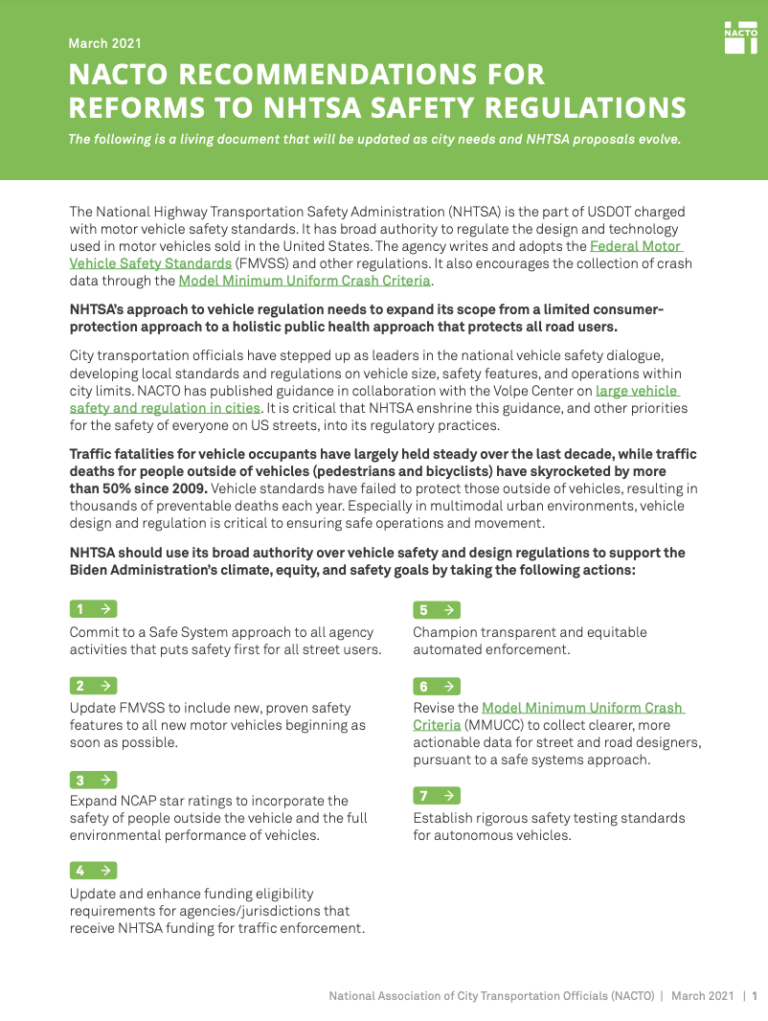 March 2021

NACTO

NACTO RECOMMENDATIONS FOR REFORMS TO NHTSA SAFETY REGULATIONS

The following is a living document that will be updated as city needs and NHTSA proposals evolve.

The National Highway Transportation Safety Administration (NHTSA) is the part of USDOT charged with motor vehicle safety standards. It has broad authority to regulate the design and technology used in motor vehicles sold in the United States. The agency writes and adopts the Federal Motor Vehicle Safety Standards (FMVSS) and other regulations. It also encourages the collection of crash data through the Model Minimum Uniform Crash Criteria.

NHTSA's approach to vehicle regulation needs to expand its scope from a limited consumer-protection approach to a holistic public health approach that protects all road users.

City transportation officials have stepped up as leaders in the national vehicle safety dialogue, developing local standards and regulations on vehicle size, safety features, and operations within city limits. NACTO has published guidance in collaboration with the Volpe Center on large vehicle safety and regulation in cities. It is critical that NHTSA enshrine this guidance, and other priorities for the safety of everyone on US streets, into its regulatory practices.

Traffic fatalities for vehicle occupants have largely held steady over the last decade, while traffic deaths for people outside of vehicles (pedestrians and bicyclists) have skyrocketed by more than 50% since 2009. Vehicle standards have failed to protect those outside of vehicles, resulting in thousands of preventable deaths each year. Especially in multimodal urban environments, vehicle design and regulation is critical to ensuring safe operations and movement.

NHTSA should use its broad authority over vehicle safety and design regulations to support the Biden Administration's climate, equity, and safety goals by taking the following actions:

1 →
Commit to a Safe System approach to all agency activities that puts safety first for all street users.

2 →
Update FMVSS to include new, proven safety features to all new motor vehicles beginning as soon as possible.

3 →
Expand NCAP star ratings to incorporate the safety of people outside the vehicle and the full environmental performance of vehicles.

4 →
Update and enhance funding eligibility requirements for agencies/jurisdictions that receive NHTSA funding for traffic enforcement.

5 →
Champion transparent and equitable automated enforcement.

6 →
Revise the Model Minimum Uniform Crash Criteria (MMUCC) to collect clearer, more actionable data for street and road designers, pursuant to a safe systems approach.

7 →
Establish rigorous safety testing standards for autonomous vehicles.

National Association of City Transportation Officials (NACTO) | March 2021 | 1